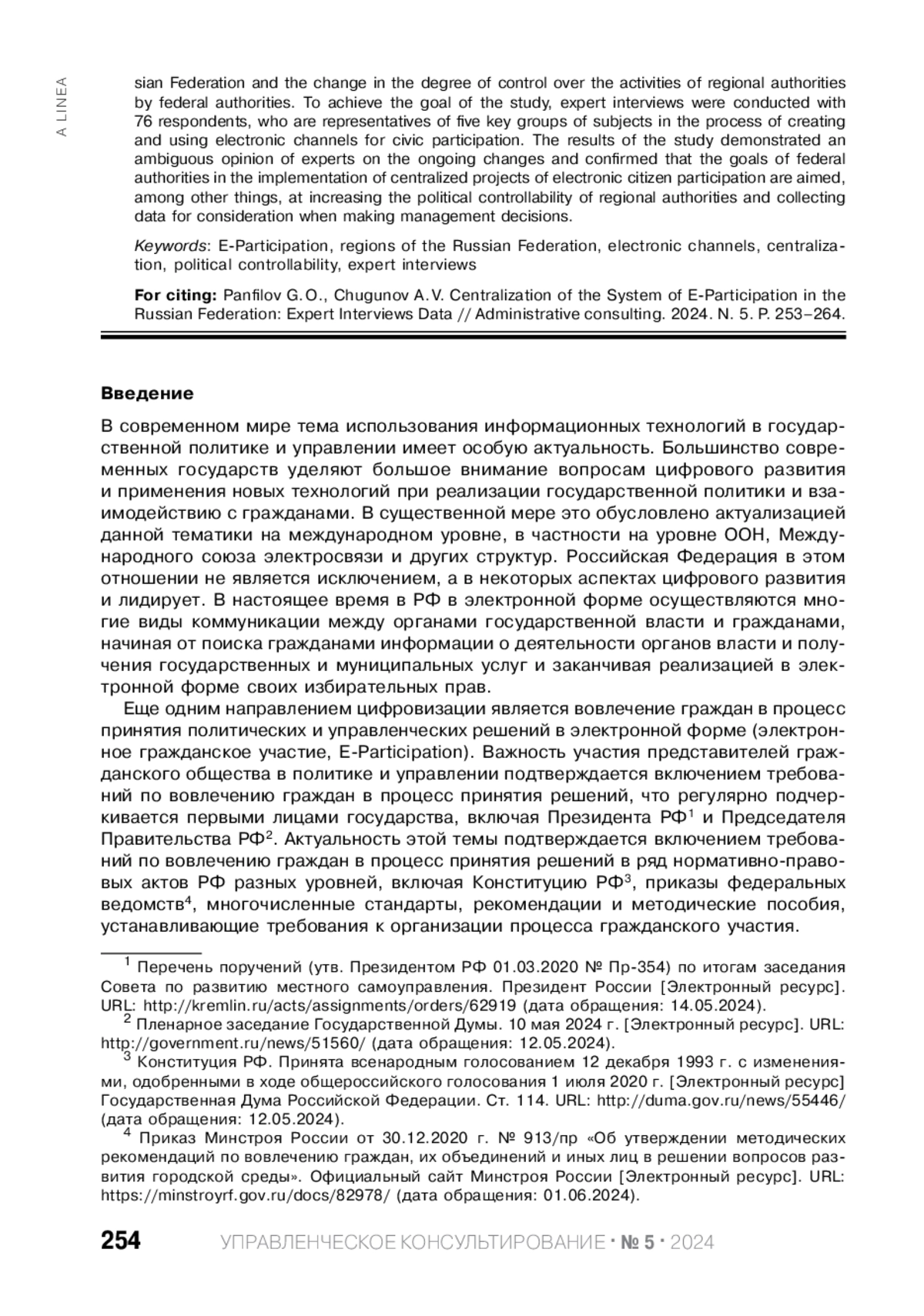 A LINEA

sian Federation and the change in the degree of control over the activities of regional authorities by federal authorities. To achieve the goal of the study, expert interviews were conducted with 76 respondents, who are representatives of five key groups of subjects in the process of creating and using electronic channels for civic participation. The results of the study demonstrated an ambiguous opinion of experts on the ongoing changes and confirmed that the goals of federal authorities in the implementation of centralized projects of electronic citizen participation are aimed, among other things, at increasing the political controllability of regional authorities and collecting data for consideration when making management decisions.

Keywords: E-Participation, regions of the Russian Federation, electronic channels, centralization, political controllability, expert interviews

For citing: Panfilov G. O., Chugunov A. V. Centralization of the System of E-Participation in the Russian Federation: Expert Interviews Data // Administrative consulting. 2024. N. 5. P. 253–264.

Введение

В современном мире тема использования информационных технологий в государственной политике и управлении имеет особую актуальность. Большинство современных государств уделяют большое внимание вопросам цифрового развития и применения новых технологий при реализации государственной политики и взаимодействию с гражданами. В существенной мере это обусловлено актуализацией данной тематики на международном уровне, в частности на уровне ООН, Международного союза электросвязи и других структур. Российская Федерация в этом отношении не является исключением, а в некоторых аспектах цифрового развития и лидирует. В настоящее время в РФ в электронной форме осуществляются многие виды коммуникации между органами государственной власти и гражданами, начиная от поиска гражданами информации о деятельности органов власти и получения государственных и муниципальных услуг и заканчивая реализацией в электронной форме своих избирательных прав.

Еще одним направлением цифровизации является вовлечение граждан в процесс принятия политических и управленческих решений в электронной форме (электронное гражданское участие, E-Participation). Важность участия представителей гражданского общества в политике и управлении подтверждается включением требований по вовлечению граждан в процесс принятия решений, что регулярно подчеркивается первыми лицами государства, включая Президента РФ$^1$ и Председателя Правительства РФ$^2$. Актуальность этой темы подтверждается включением требований по вовлечению граждан в процесс принятия решений в ряд нормативно-правовых актов РФ разных уровней, включая Конституцию РФ$^3$, приказы федеральных ведомств$^4$, многочисленные стандарты, рекомендации и методические пособия, устанавливающие требования к организации процесса гражданского участия.

$^1$ Перечень поручений (утв. Президентом РФ 01.03.2020 № Пр-354) по итогам заседания Совета по развитию местного самоуправления. Президент России [Электронный ресурс]. URL: http://kremlin.ru/acts/assignments/orders/62919 (дата обращения: 14.05.2024).

$^2$ Пленарное заседание Государственной Думы. 10 мая 2024 г. [Электронный ресурс]. URL: http://government.ru/news/51560/ (дата обращения: 12.05.2024).

$^3$ Конституция РФ. Принята всенародным голосованием 12 декабря 1993 г. с изменениями, одобренными в ходе общероссийского голосования 1 июля 2020 г. [Электронный ресурс] Государственная Дума Российской Федерации. Ст. 114. URL: http://duma.gov.ru/news/55446/ (дата обращения: 12.05.2024).

$^4$ Приказ Минстроя России от 30.12.2020 г. № 913/пр «Об утверждении методических рекомендаций по вовлечению граждан, их объединений и иных лиц в решении вопросов развития городской среды». Официальный сайт Минстроя России [Электронный ресурс]. URL: https://minstroyrf.gov.ru/docs/82978/ (дата обращения: 01.06.2024).

254 УПРАВЛЕНЧЕСКОЕ КОНСУЛЬТИРОВАНИЕ · № 5 · 2024